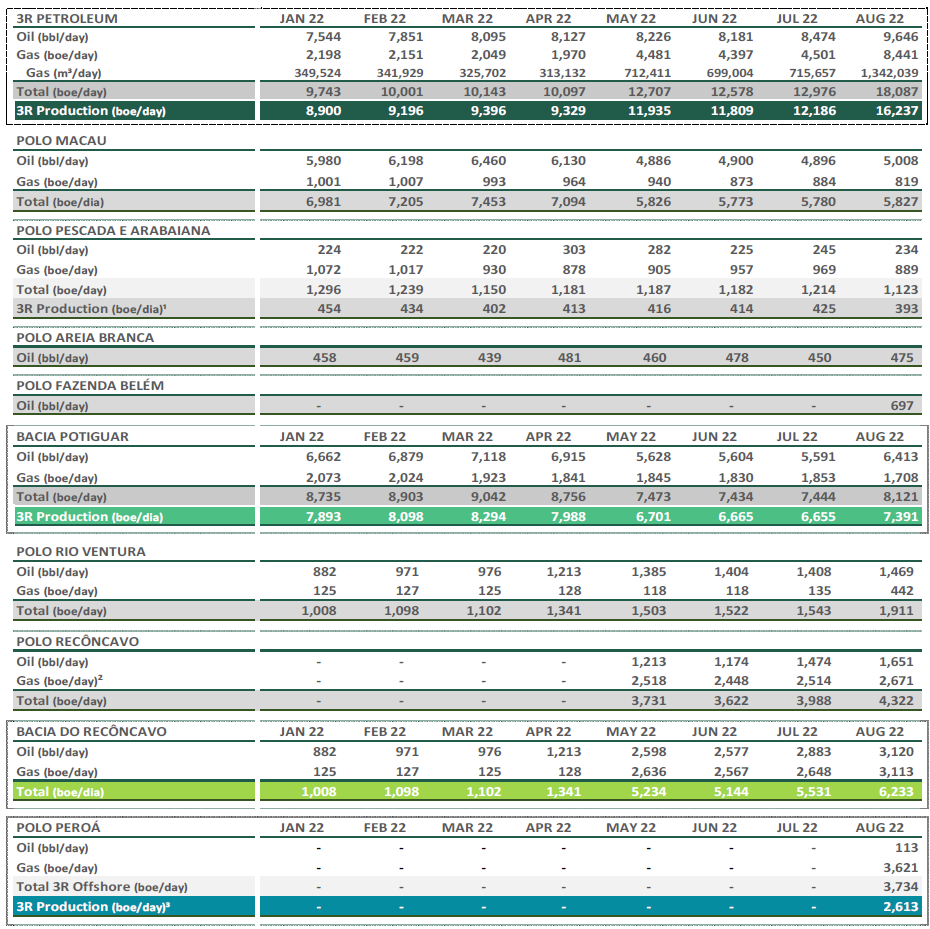 | 3R PETROLEUM | JAN 22 | FEB 22 | MAR 22 | APR 22 | MAY 22 | JUN 22 | JUL 22 | AUG 22 |
|---|---|---|---|---|---|---|---|---|
| Oil (bbl/day) | 7,544 | 7,851 | 8,095 | 8,127 | 8,226 | 8,181 | 8,474 | 9,646 |
| Gas (boe/day) | 2,198 | 2,151 | 2,049 | 1,970 | 4,481 | 4,397 | 4,501 | 8,441 |
| Gas (m³/day) | 349,524 | 341,929 | 325,702 | 313,132 | 712,411 | 699,004 | 715,657 | 1,342,039 |
| Total (boe/day) | 9,743 | 10,001 | 10,143 | 10,097 | 12,707 | 12,578 | 12,976 | 18,087 |
| 3R Production (boe/day) | 8,900 | 9,196 | 9,396 | 9,329 | 11,935 | 11,809 | 12,186 | 16,237 |

| POLO MACAU | | | | | | | | |
|---|---|---|---|---|---|---|---|---|
| Oil (bbl/day) | 5,980 | 6,198 | 6,460 | 6,130 | 4,886 | 4,900 | 4,896 | 5,008 |
| Gas (boe/day) | 1,001 | 1,007 | 993 | 964 | 940 | 873 | 884 | 819 |
| Total (boe/dia) | 6,981 | 7,205 | 7,453 | 7,094 | 5,826 | 5,773 | 5,780 | 5,827 |

| POLO PESCADA E ARABAIANA | | | | | | | | |
|---|---|---|---|---|---|---|---|---|
| Oil (bbl/day) | 224 | 222 | 220 | 303 | 282 | 225 | 245 | 234 |
| Gas (boe/day) | 1,072 | 1,017 | 930 | 878 | 905 | 957 | 969 | 889 |
| Total (boe/day) | 1,296 | 1,239 | 1,150 | 1,181 | 1,187 | 1,182 | 1,214 | 1,123 |
| 3R Production (boe/dia)¹ | 454 | 434 | 402 | 413 | 416 | 414 | 425 | 393 |

| POLO AREIA BRANCA | | | | | | | | |
|---|---|---|---|---|---|---|---|---|
| Oil (bbl/day) | 458 | 459 | 439 | 481 | 460 | 478 | 450 | 475 |

| POLO FAZENDA BELÉM | | | | | | | | |
|---|---|---|---|---|---|---|---|---|
| Oil (bbl/day) | - | - | - | - | - | - | - | 697 |

| BACIA POTIGUAR | JAN 22 | FEB 22 | MAR 22 | APR 22 | MAY 22 | JUN 22 | JUL 22 | AUG 22 |
|---|---|---|---|---|---|---|---|---|
| Oil (bbl/day) | 6,662 | 6,879 | 7,118 | 6,915 | 5,628 | 5,604 | 5,591 | 6,413 |
| Gas (boe/day) | 2,073 | 2,024 | 1,923 | 1,841 | 1,845 | 1,830 | 1,853 | 1,708 |
| Total (boe/day) | 8,735 | 8,903 | 9,042 | 8,756 | 7,473 | 7,434 | 7,444 | 8,121 |
| 3R Production (boe/dia) | 7,893 | 8,098 | 8,294 | 7,988 | 6,701 | 6,665 | 6,655 | 7,391 |

| POLO RIO VENTURA | | | | | | | | |
|---|---|---|---|---|---|---|---|---|
| Oil (bbl/day) | 882 | 971 | 976 | 1,213 | 1,385 | 1,404 | 1,408 | 1,469 |
| Gas (boe/day) | 125 | 127 | 125 | 128 | 118 | 118 | 135 | 442 |
| Total (boe/day) | 1,008 | 1,098 | 1,102 | 1,341 | 1,503 | 1,522 | 1,543 | 1,911 |

| POLO RECÔNCAVO | | | | | | | | |
|---|---|---|---|---|---|---|---|---|
| Oil (bbl/day) | - | - | - | - | 1,213 | 1,174 | 1,474 | 1,651 |
| Gas (boe/day)² | - | - | - | - | 2,518 | 2,448 | 2,514 | 2,671 |
| Total (boe/day) | - | - | - | - | 3,731 | 3,622 | 3,988 | 4,322 |

| BACIA DO RECÔNCAVO | JAN 22 | FEB 22 | MAR 22 | APR 22 | MAY 22 | JUN 22 | JUL 22 | AUG 22 |
|---|---|---|---|---|---|---|---|---|
| Oil (bbl/day) | 882 | 971 | 976 | 1,213 | 2,598 | 2,577 | 2,883 | 3,120 |
| Gas (boe/day) | 125 | 127 | 125 | 128 | 2,636 | 2,567 | 2,648 | 3,113 |
| Total (boe/dia) | 1,008 | 1,098 | 1,102 | 1,341 | 5,234 | 5,144 | 5,531 | 6,233 |

| POLO PEROÁ | JAN 22 | FEB 22 | MAR 22 | APR 22 | MAY 22 | JUN 22 | JUL 22 | AUG 22 |
|---|---|---|---|---|---|---|---|---|
| Oil (bbl/day) | - | - | - | - | - | - | - | 113 |
| Gas (boe/day) | - | - | - | - | - | - | - | 3,621 |
| Total 3R Offshore (boe/day) | - | - | - | - | - | - | - | 3,734 |
| 3R Production (boe/day)³ | - | - | - | - | - | - | - | 2,613 |